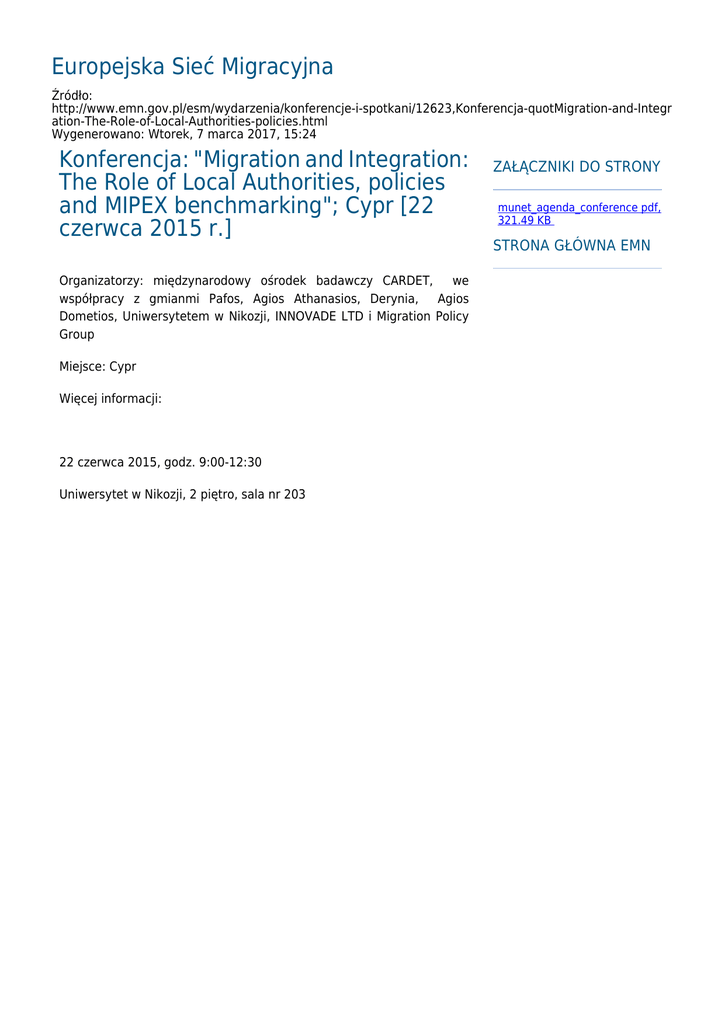 Europejska Sieć Migracyjna

Źródło:
http://www.emn.gov.pl/esm/wydarzenia/konferencje-i-spotkani/12623,Konferencja-quotMigration-and-Integration-The-Role-of-Local-Authorities-policies.html
Wygenerowano: Wtorek, 7 marca 2017, 15:24

Konferencja: "Migration and Integration: The Role of Local Authorities, policies and MIPEX benchmarking"; Cypr [22 czerwca 2015 r.]

Organizatorzy: międzynarodowy ośrodek badawczy CARDET, we współpracy z gmianmi Pafos, Agios Athanasios, Derynia, Agios Dometios, Uniwersytetem w Nikozji, INNOVADE LTD i Migration Policy Group

Miejsce: Cypr

Więcej informacji:

22 czerwca 2015, godz. 9:00-12:30

Uniwersytet w Nikozji, 2 piętro, sala nr 203

ZAŁĄCZNIKI DO STRONY

munet_agenda_conference pdf, 321.49 KB

STRONA GŁÓWNA EMN